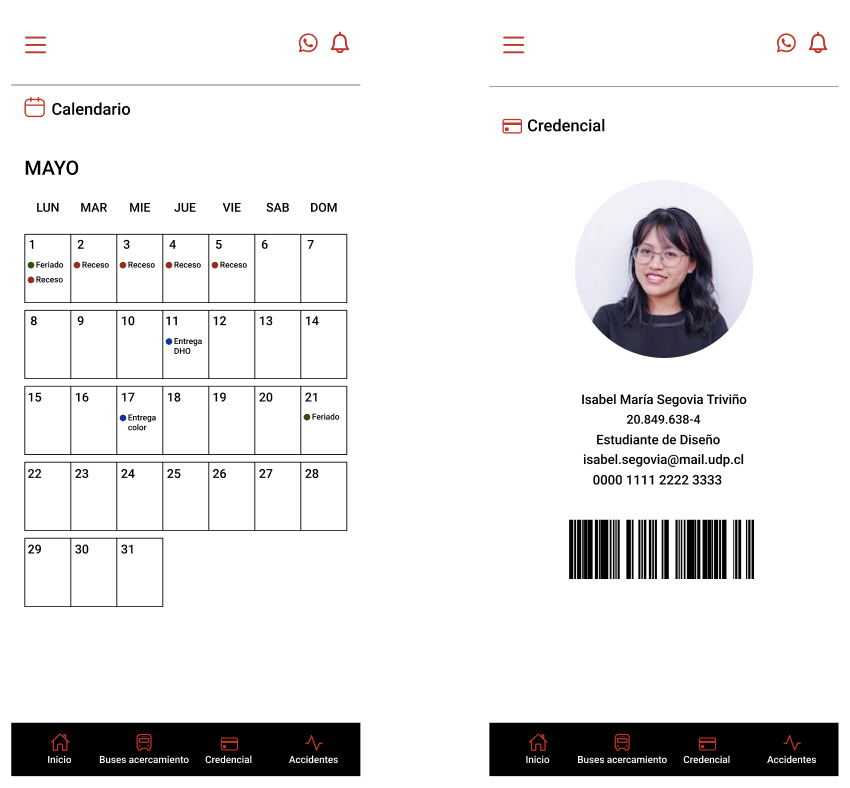 Calendario

MAYO

| LUN | MAR | MIE | JUE | VIE | SAB | DOM |
|---|---|---|---|---|---|---|
| 1 Feriado Receso | 2 Receso | 3 Receso | 4 Receso | 5 Receso | 6 | 7 |
| 8 | 9 | 10 | 11 Entrega DHO | 12 | 13 | 14 |
| 15 | 16 | 17 Entrega color | 18 | 19 | 20 | 21 Feriado |
| 22 | 23 | 24 | 25 | 26 | 27 | 28 |
| 29 | 30 | 31 | | | | |

Inicio Buses acercamiento Credencial Accidentes

Credencial

Isabel María Segovia Triviño
20.849.638-4
Estudiante de Diseño
isabel.segovia@mail.udp.cl
0000 1111 2222 3333

Inicio Buses acercamiento Credencial Accidentes